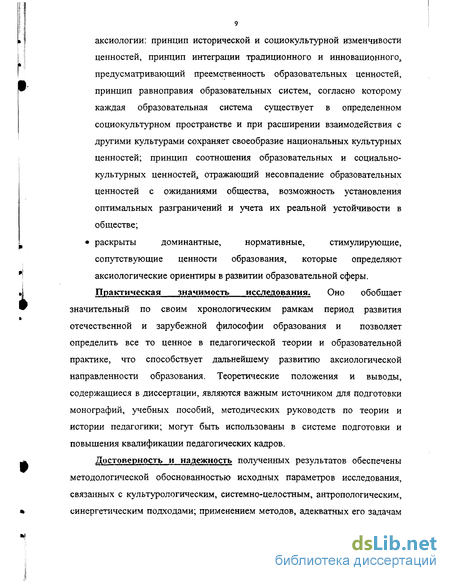 9

аксиологии: принцип исторической и социокультурной изменчивости ценностей, принцип интеграции традиционного и инновационного, предусматривающий преемственность образовательных ценностей, принцип равноправия образовательных систем, согласно которому каждая образовательная система существует в определенном социокультурном пространстве и при расширении взаимодействия с другими культурами сохраняет своеобразие национальных культурных ценностей; принцип соотношения образовательных и социально-культурных ценностей, отражающий несовпадение образовательных ценностей с ожиданиями общества, возможность установления оптимальных разграничений и учета их реальной устойчивости в обществе;

• раскрыты доминантные, нормативные, стимулирующие, сопутствующие ценности образования, которые определяют аксиологические ориентиры в развитии образовательной сферы.

Практическая значимость исследования. Оно обобщает значительный по своим хронологическим рамкам период развития отечественной и зарубежной философии образования и позволяет определить все то ценное в педагогической теории и образовательной практике, что способствует дальнейшему развитию аксиологической направленности образования. Теоретические положения и выводы, содержащиеся в диссертации, являются важным источником для подготовки монографий, учебных пособий, методических руководств по теории и истории педагогики; могут быть использованы в системе подготовки и повышения квалификации педагогических кадров.

Достоверность и надежность полученных результатов обеспечены методологической обоснованностью исходных параметров исследования, связанных с культурологическим, системно-целостным, антропологическим, синергетическим подходами; применением методов, адекватных его задачам

dsLib.net
библиотека диссертаций